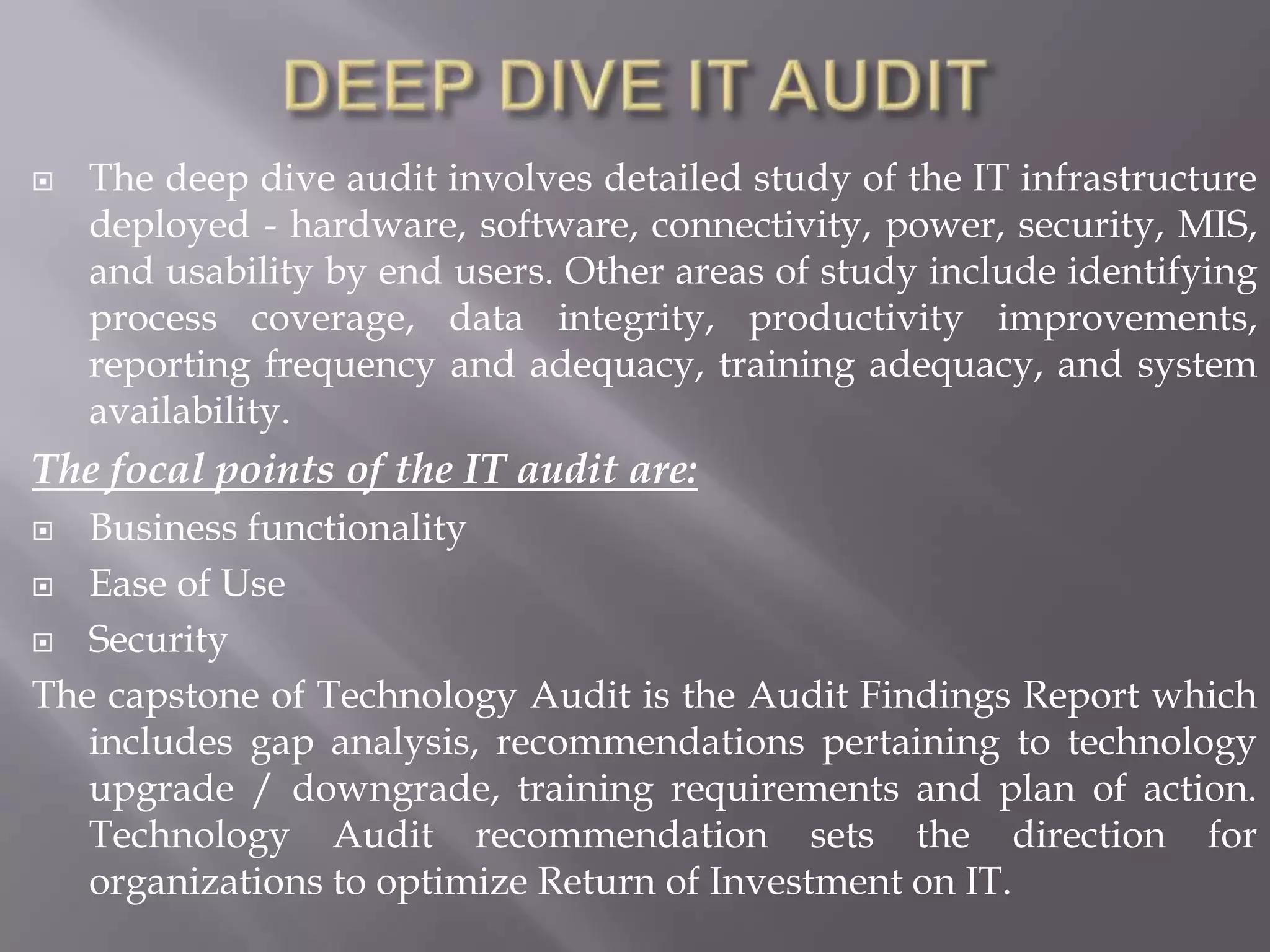 DEEP DIVE IT AUDIT

The deep dive audit involves detailed study of the IT infrastructure deployed - hardware, software, connectivity, power, security, MIS, and usability by end users. Other areas of study include identifying process coverage, data integrity, productivity improvements, reporting frequency and adequacy, training adequacy, and system availability.

The focal points of the IT audit are:

Business functionality

Ease of Use

Security

The capstone of Technology Audit is the Audit Findings Report which includes gap analysis, recommendations pertaining to technology upgrade / downgrade, training requirements and plan of action. Technology Audit recommendation sets the direction for organizations to optimize Return of Investment on IT.